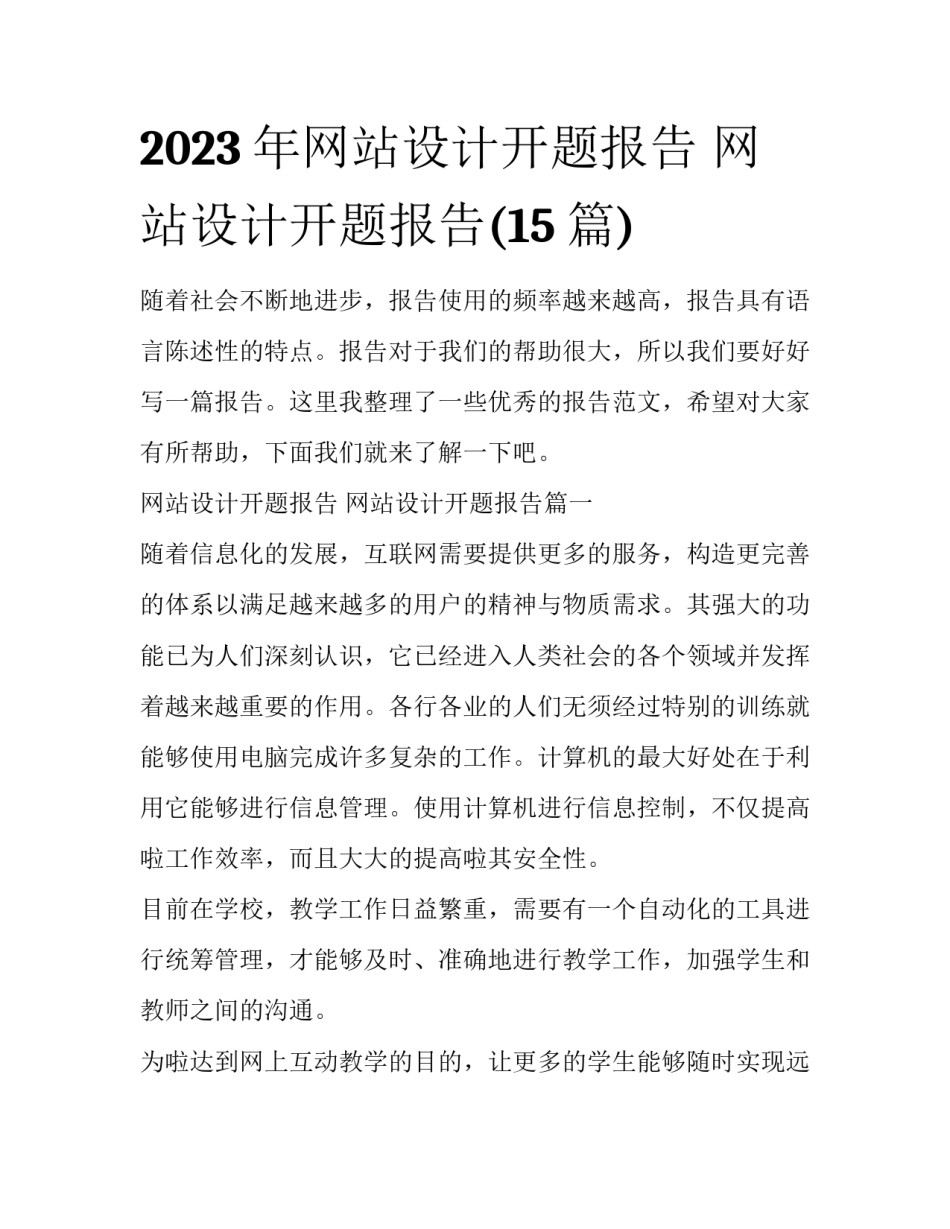 2023 年网站设计开题报告 网站设计开题报告(15 篇)

随着社会不断地进步，报告使用的频率越来越高，报告具有语言陈述性的特点。报告对于我们的帮助很大，所以我们要好好写一篇报告。这里我整理了一些优秀的报告范文，希望对大家有所帮助，下面我们就来了解一下吧。

网站设计开题报告 网站设计开题报告篇一

随着信息化的发展，互联网需要提供更多的服务，构造更完善的体系以满足越来越多的用户的精神与物质需求。其强大的功能已为人们深刻认识，它已经进入人类社会的各个领域并发挥着越来越重要的作用。各行各业的人们无须经过特别的训练就能够使用电脑完成许多复杂的工作。计算机的最大好处在于利用它能够进行信息管理。使用计算机进行信息控制，不仅提高啦工作效率，而且大大的提高啦其安全性。

目前在学校，教学工作日益繁重，需要有一个自动化的工具进行统筹管理，才能够及时、准确地进行教学工作，加强学生和教师之间的沟通。

为啦达到网上互动教学的目的，让更多的学生能够随时实现远